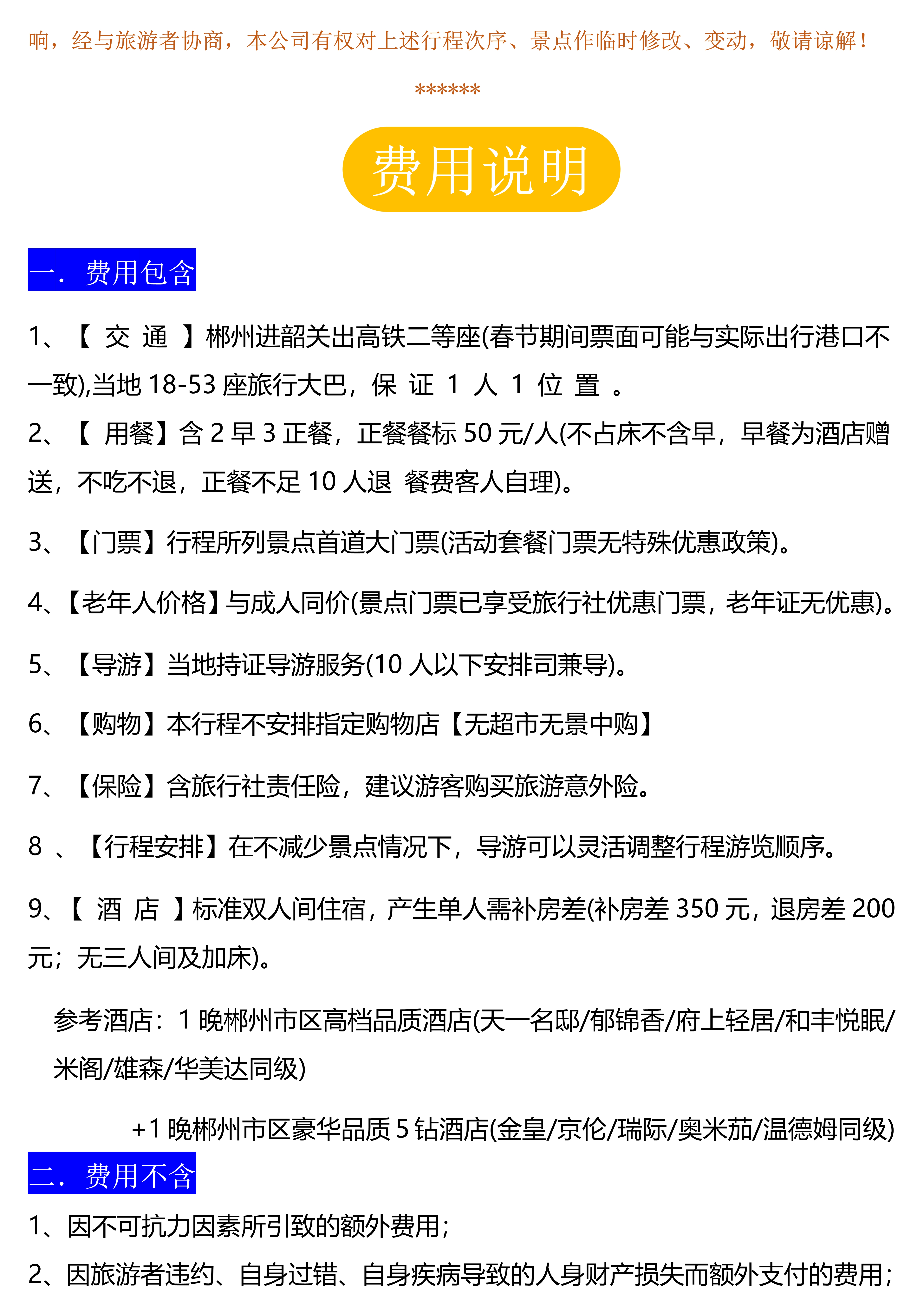 响，经与旅游者协商，本公司有权对上述行程次序、景点作临时修改、变动，敬请谅解！

******

费用说明

一．费用包含

1、【 交 通 】郴州进韶关出高铁二等座(春节期间票面可能与实际出行港口不一致),当地 18-53 座旅行大巴，保 证 1 人 1 位 置 。

2、【 用餐】含 2 早 3 正餐，正餐餐标 50 元/人(不占床不含早，早餐为酒店赠送，不吃不退，正餐不足 10 人退 餐费客人自理)。

3、【门票】行程所列景点首道大门票(活动套餐门票无特殊优惠政策)。

4、【老年人价格】与成人同价(景点门票已享受旅行社优惠门票，老年证无优惠)。

5、【导游】当地持证导游服务(10 人以下安排司兼导)。

6、【购物】本行程不安排指定购物店【无超市无景中购】

7、【保险】含旅行社责任险，建议游客购买旅游意外险。

8 、【行程安排】在不减少景点情况下，导游可以灵活调整行程游览顺序。

9、【 酒 店 】标准双人间住宿，产生单人需补房差(补房差 350 元，退房差 200 元；无三人间及加床)。

参考酒店：1 晚郴州市区高档品质酒店(天一名邸/郁锦香/府上轻居/和丰悦眠/米阁/雄森/华美达同级)

+1 晚郴州市区豪华品质 5 钻酒店(金皇/京伦/瑞际/奥米茄/温德姆同级)

二．费用不含

1、因不可抗力因素所引致的额外费用；

2、因旅游者违约、自身过错、自身疾病导致的人身财产损失而额外支付的费用；